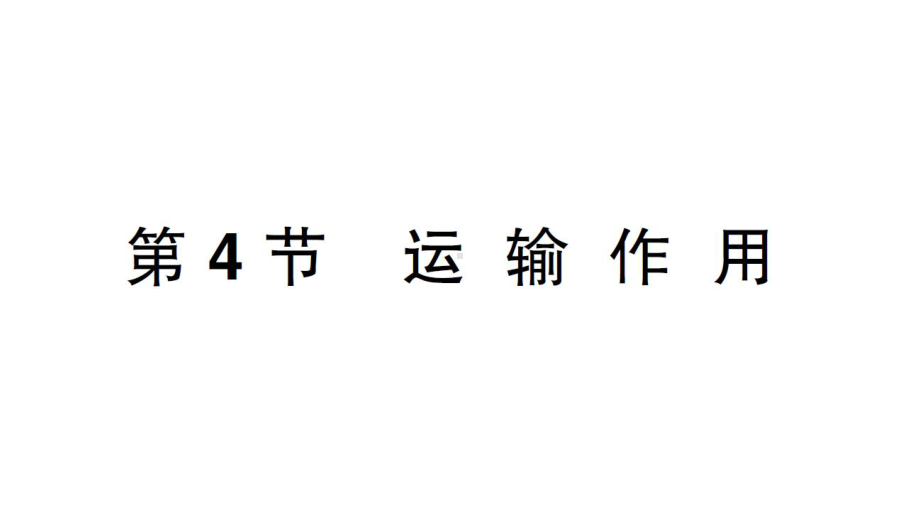 第 4 节　运 输 作 用